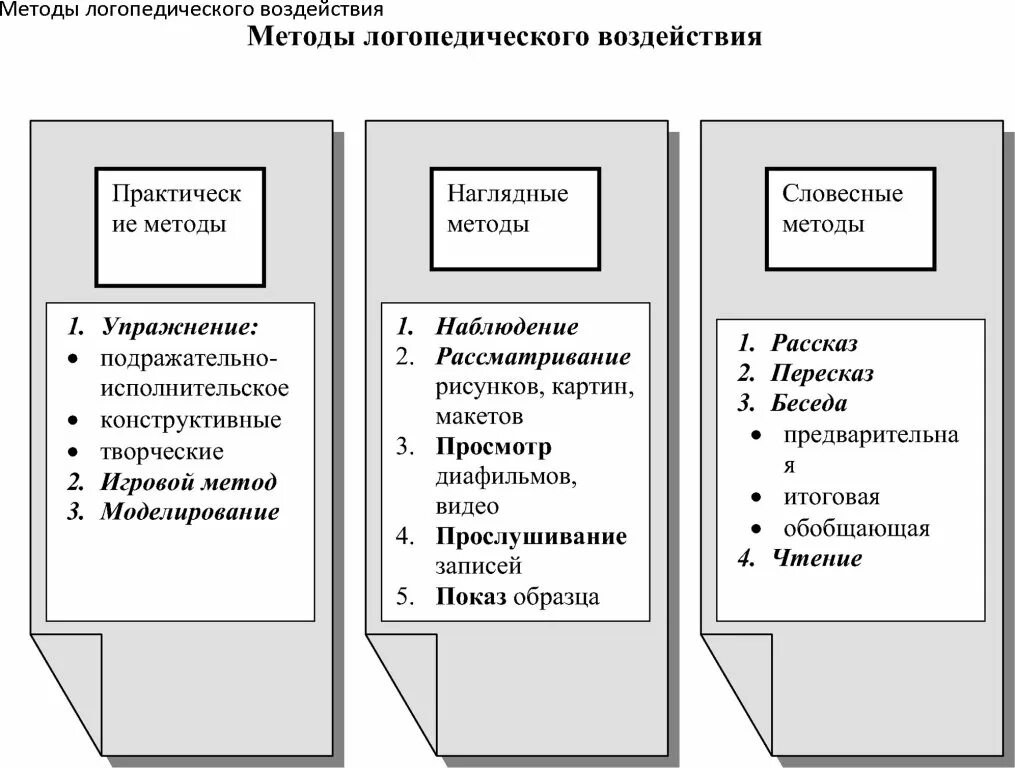 Методы логопедического воздействия

Методы логопедического воздействия

Практические методы

1. Упражнение:
• подражательно-исполнительское
• конструктивные
• творческие
2. Игровой метод
3. Моделирование

Наглядные методы

1. Наблюдение
2. Рассматривание рисунков, картин, макетов
3. Просмотр диафильмов, видео
4. Прослушивание записей
5. Показ образца

Словесные методы

1. Рассказ
2. Пересказ
3. Беседа
• предварительная
• итоговая
• обобщающая
4. Чтение